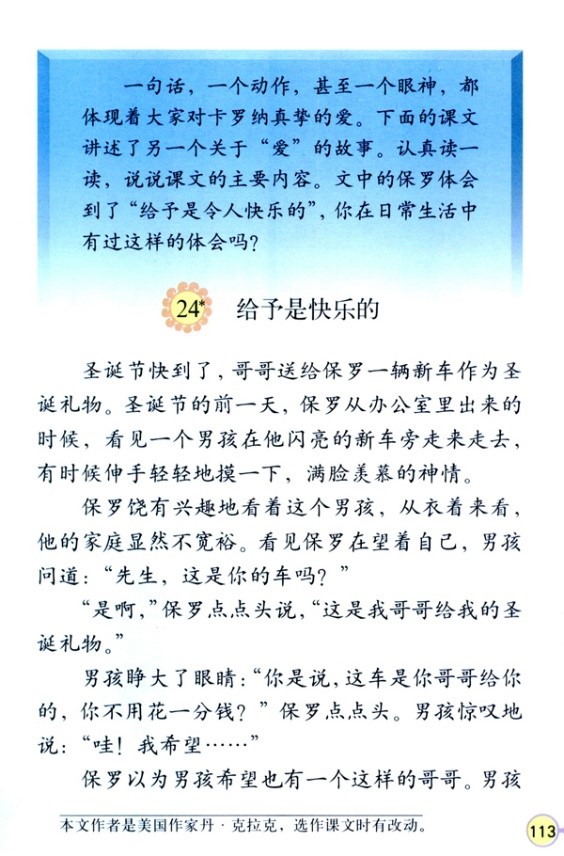 一句话，一个动作，甚至一个眼神，都体现着大家对卡罗纳真挚的爱。下面的课文讲述了另一个关于“爱”的故事。认真读一读，说说课文的主要内容。文中的保罗体会到了“给予是令人快乐的”，你在日常生活中有过这样的体会吗？

24* 给予是快乐的

圣诞节快到了，哥哥送给保罗一辆新车作为圣诞礼物。圣诞节的前一天，保罗从办公室里出来的时候，看见一个男孩在他闪亮的新车旁走来走去，有时候伸手轻轻地摸一下，满脸羡慕的神情。

保罗饶有兴趣地看着这个男孩，从衣着来看，他的家庭显然不宽裕。看见保罗在望着自己，男孩问道：“先生，这是你的车吗？”

“是啊，”保罗点点头说，“这是我哥哥给我的圣诞礼物。”

男孩睁大了眼睛：“你是说，这车是你哥哥给你的，你不用花一分钱？”保罗点点头。男孩惊叹地说：“哇！我希望……”

保罗以为男孩希望也有一个这样的哥哥。男孩

本文作者是美国作家丹·克拉克，选作课文时有改动。

113